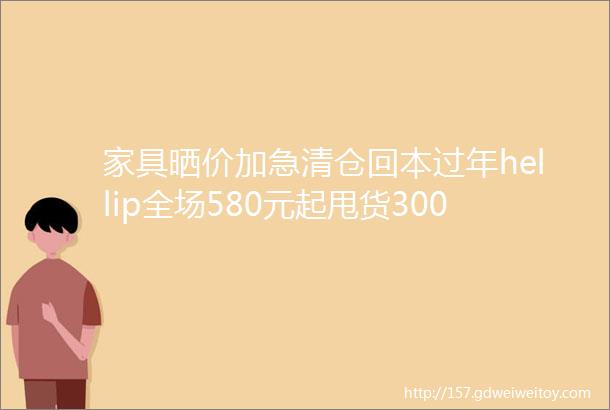 家具晒价加急清仓回本过年hellip全场580元起甩货300

http://157.gdweiweitoy.com